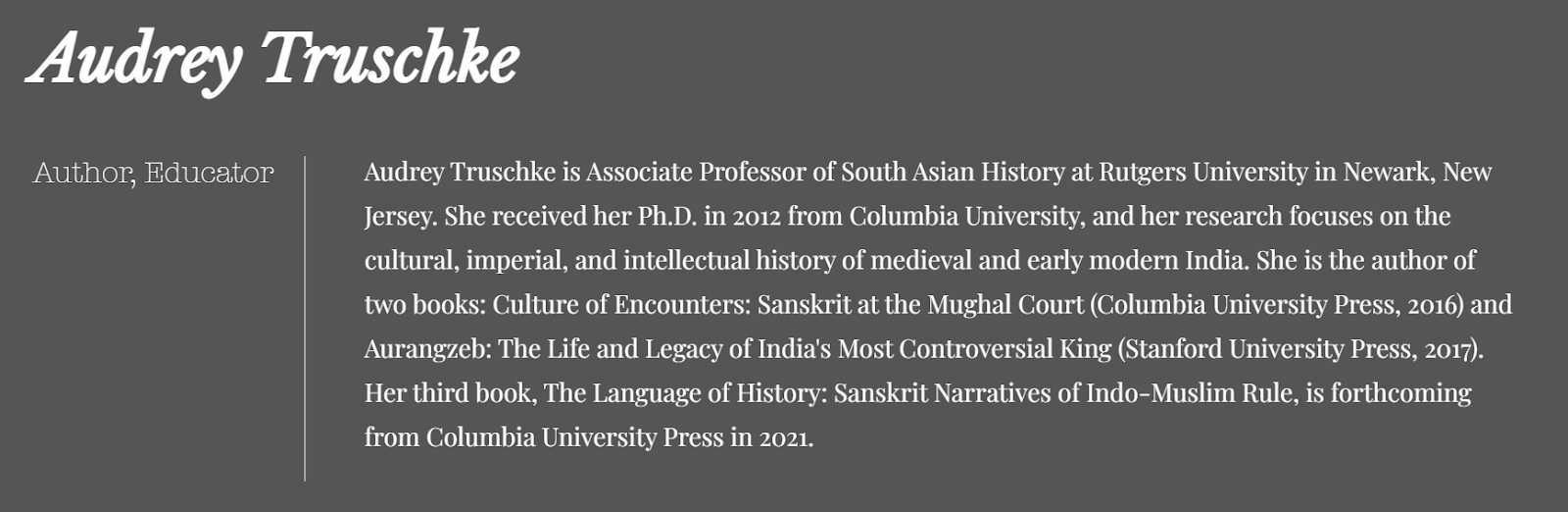 Audrey Truschke

Author, Educator

Audrey Truschke is Associate Professor of South Asian History at Rutgers University in Newark, New Jersey. She received her Ph.D. in 2012 from Columbia University, and her research focuses on the cultural, imperial, and intellectual history of medieval and early modern India. She is the author of two books: Culture of Encounters: Sanskrit at the Mughal Court (Columbia University Press, 2016) and Aurangzeb: The Life and Legacy of India's Most Controversial King (Stanford University Press, 2017). Her third book, The Language of History: Sanskrit Narratives of Indo-Muslim Rule, is forthcoming from Columbia University Press in 2021.